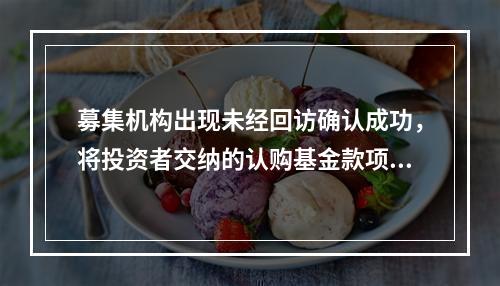 募集机构出现未经回访确认成功，将投资者交纳的认购基金款项...